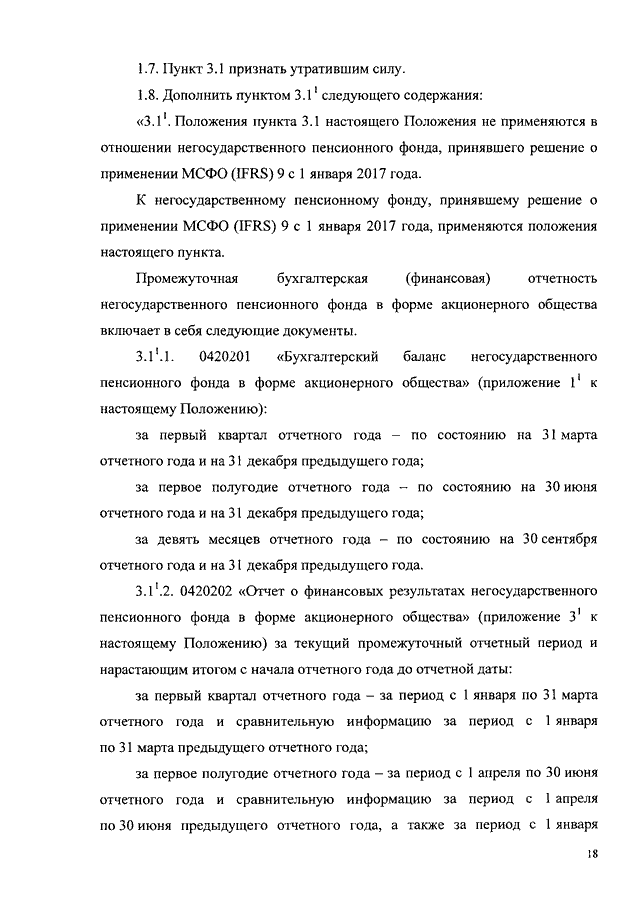 1.7. Пункт 3.1 признать утратившим силу.

1.8. Дополнить пунктом $3.1^1$ следующего содержания:

«$3.1^1$. Положения пункта 3.1 настоящего Положения не применяются в отношении негосударственного пенсионного фонда, принявшего решение о применении МСФО (IFRS) 9 с 1 января 2017 года.

К негосударственному пенсионному фонду, принявшему решение о применении МСФО (IFRS) 9 с 1 января 2017 года, применяются положения настоящего пункта.

Промежуточная бухгалтерская (финансовая) отчетность негосударственного пенсионного фонда в форме акционерного общества включает в себя следующие документы.

$3.1^1$.1. 0420201 «Бухгалтерский баланс негосударственного пенсионного фонда в форме акционерного общества» (приложение $1^1$ к настоящему Положению):

за первый квартал отчетного года – по состоянию на 31 марта отчетного года и на 31 декабря предыдущего года;

за первое полугодие отчетного года – по состоянию на 30 июня отчетного года и на 31 декабря предыдущего года;

за девять месяцев отчетного года – по состоянию на 30 сентября отчетного года и на 31 декабря предыдущего года.

$3.1^1$.2. 0420202 «Отчет о финансовых результатах негосударственного пенсионного фонда в форме акционерного общества» (приложение $3^1$ к настоящему Положению) за текущий промежуточный отчетный период и нарастающим итогом с начала отчетного года до отчетной даты:

за первый квартал отчетного года – за период с 1 января по 31 марта отчетного года и сравнительную информацию за период с 1 января по 31 марта предыдущего отчетного года;

за первое полугодие отчетного года – за период с 1 апреля по 30 июня отчетного года и сравнительную информацию за период с 1 апреля по 30 июня предыдущего отчетного года, а также за период с 1 января

18